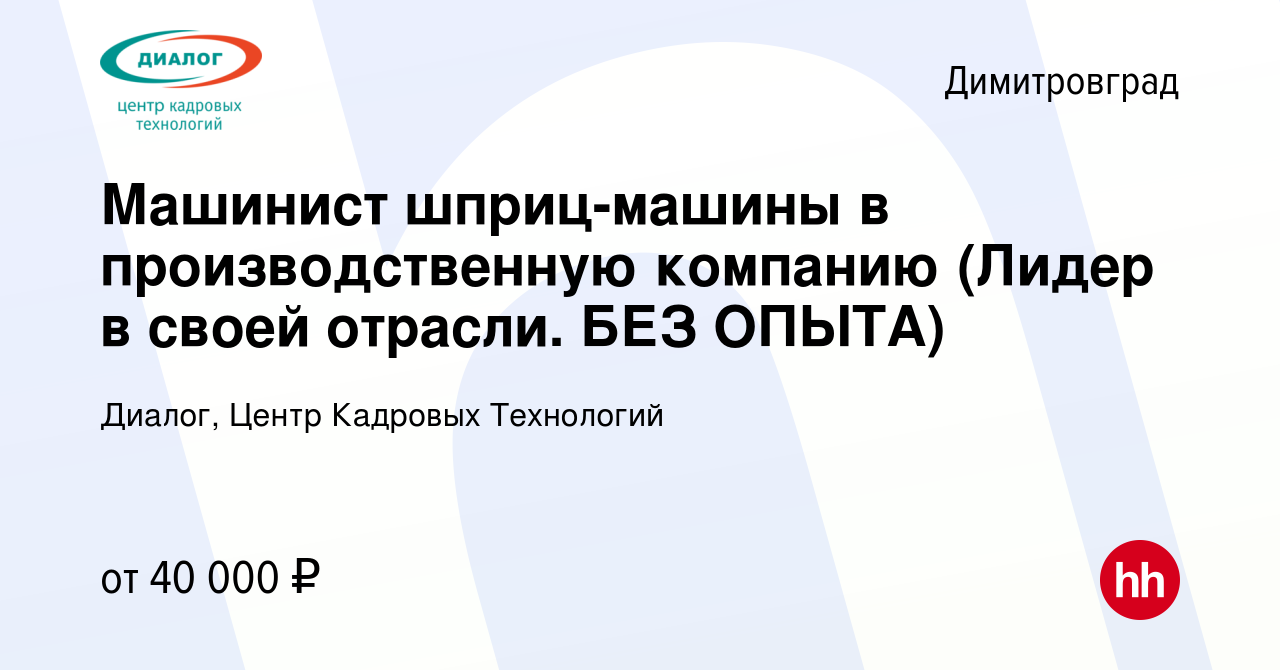 ДИАЛОГ
центр кадровых технологий

Димитровград

Машинист шприц-машины в производственную компанию (Лидер в своей отрасли. БЕЗ ОПЫТА)

Диалог, Центр Кадровых Технологий

от 40 000 ₽

hh